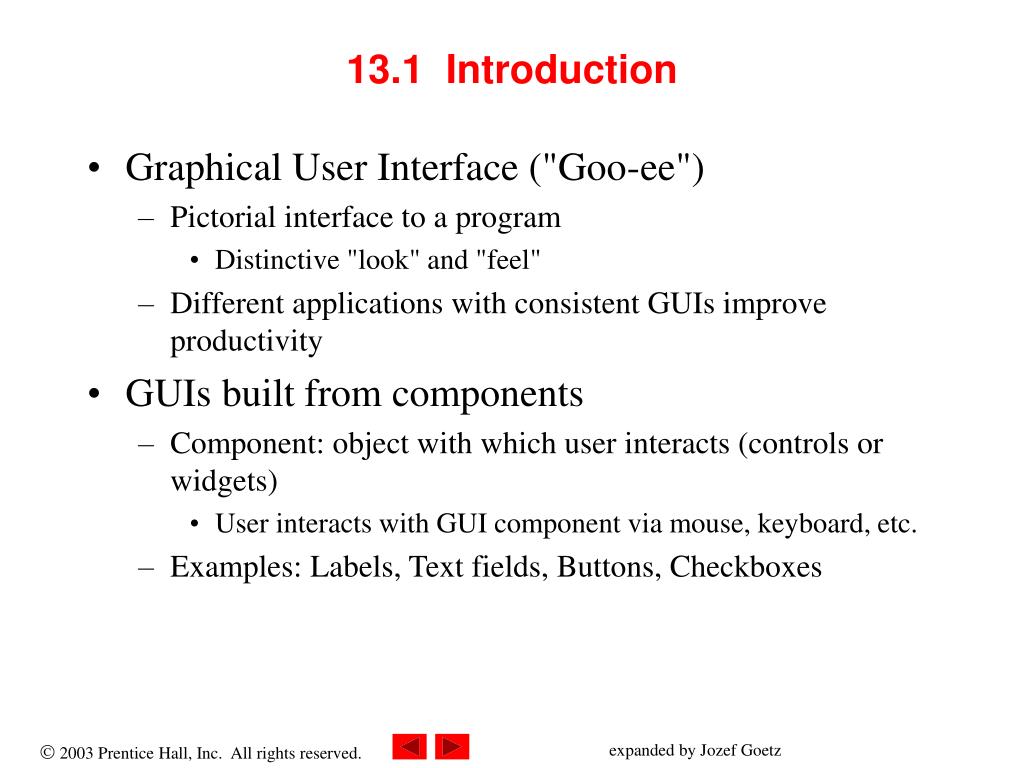 13.1 Introduction

• Graphical User Interface ("Goo-ee")
– Pictorial interface to a program
• Distinctive "look" and "feel"
– Different applications with consistent GUIs improve productivity

• GUIs built from components
– Component: object with which user interacts (controls or widgets)
• User interacts with GUI component via mouse, keyboard, etc.
– Examples: Labels, Text fields, Buttons, Checkboxes

© 2003 Prentice Hall, Inc. All rights reserved.

expanded by Jozef Goetz